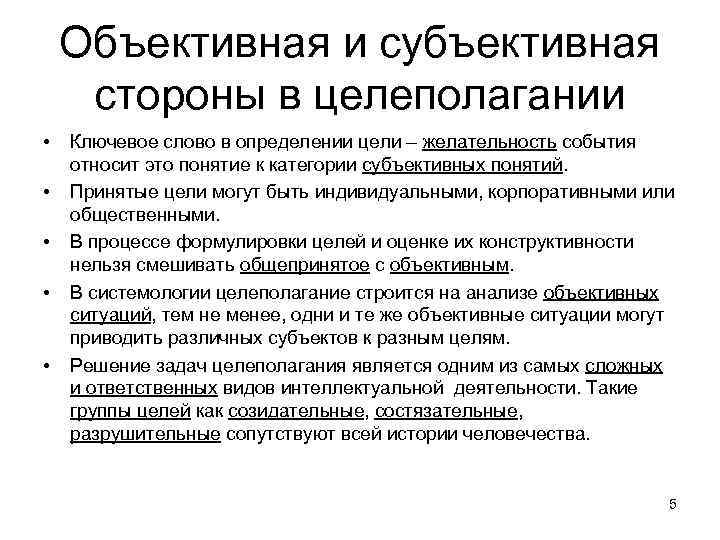 Объективная и субъективная стороны в целеполагании

• Ключевое слово в определении цели – желательность события относит это понятие к категории субъективных понятий.
• Принятые цели могут быть индивидуальными, корпоративными или общественными.
• В процессе формулировки целей и оценке их конструктивности нельзя смешивать общепринятое с объективным.
• В системологии целеполагание строится на анализе объективных ситуаций, тем не менее, одни и те же объективные ситуации могут приводить различных субъектов к разным целям.
• Решение задач целеполагания является одним из самых сложных и ответственных видов интеллектуальной деятельности. Такие группы целей как созидательные, состязательные, разрушительные сопутствуют всей истории человечества.

5